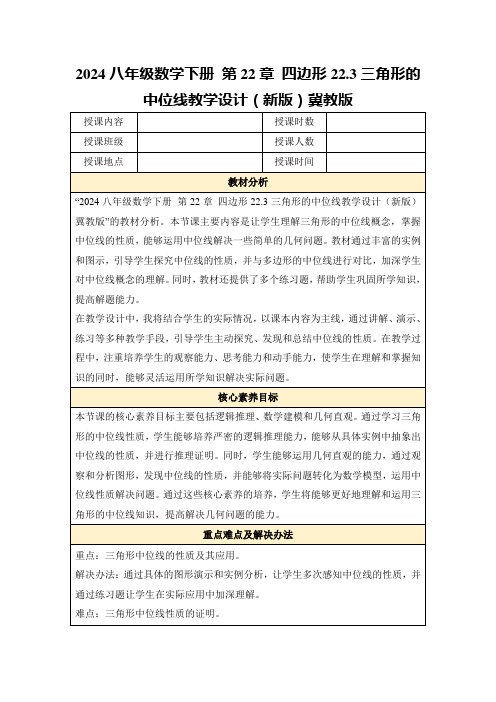 2024 八年级数学下册 第 22 章 四边形 22.3 三角形的中位线教学设计（新版）冀教版

| 授课内容 |  | 授课时数 |  |
|---|---|---|---|
| 授课班级 |  | 授课人数 |  |
| 授课地点 |  | 授课时间 |  |

教材分析

“2024 八年级数学下册 第 22 章 四边形 22.3 三角形的中位线教学设计（新版）冀教版”的教材分析。本节课主要内容是让学生理解三角形的中位线概念，掌握中位线的性质，能够运用中位线解决一些简单的几何问题。教材通过丰富的实例和图示，引导学生探究中位线的性质，并与多边形的中位线进行对比，加深学生对中位线概念的理解。同时，教材还提供了多个练习题，帮助学生巩固所学知识，提高解题能力。

在教学设计中，我将结合学生的实际情况，以课本内容为主线，通过讲解、演示、练习等多种教学手段，引导学生主动探究、发现和总结中位线的性质。在教学过程中，注重培养学生的观察能力、思考能力和动手能力，使学生在理解和掌握知识的同时，能够灵活运用所学知识解决实际问题。

核心素养目标

本节课的核心素养目标主要包括逻辑推理、数学建模和几何直观。通过学习三角形的中位线性质，学生能够培养严密的逻辑推理能力，能够从具体实例中抽象出中位线的性质，并进行推理证明。同时，学生能够运用几何直观的能力，通过观察和分析图形，发现中位线的性质，并能够将实际问题转化为数学模型，运用中位线性质解决问题。通过这些核心素养的培养，学生将能够更好地理解和运用三角形的中位线知识，提高解决几何问题的能力。

重点难点及解决办法

重点：三角形中位线的性质及其应用。

解决办法：通过具体的图形演示和实例分析，让学生多次感知中位线的性质，并通过练习题让学生在实际应用中加深理解。

难点：三角形中位线性质的证明。